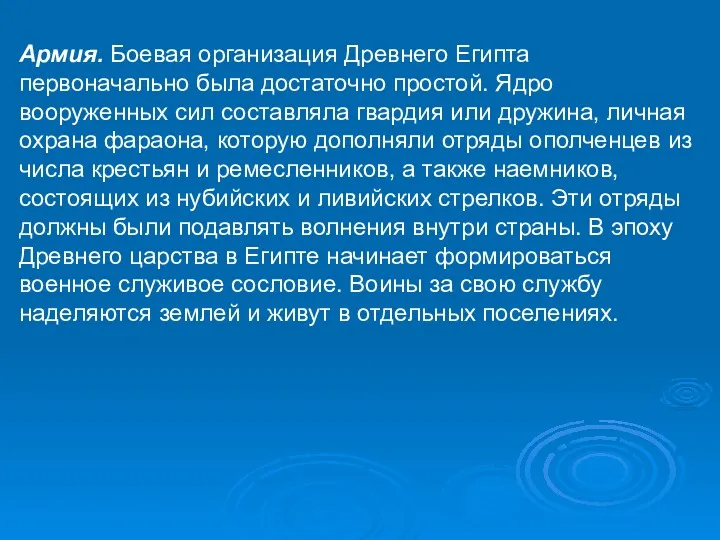 Армия. Боевая организация Древнего Египта первоначально была достаточно простой. Ядро вооруженных сил составляла гвардия или дружина, личная охрана фараона, которую дополняли отряды ополченцев из числа крестьян и ремесленников, а также наемников, состоящих из нубийских и ливийских стрелков. Эти отряды должны были подавлять волнения внутри страны. В эпоху Древнего царства в Египте начинает формироваться военное служивое сословие. Воины за свою службу наделяются землей и живут в отдельных поселениях.